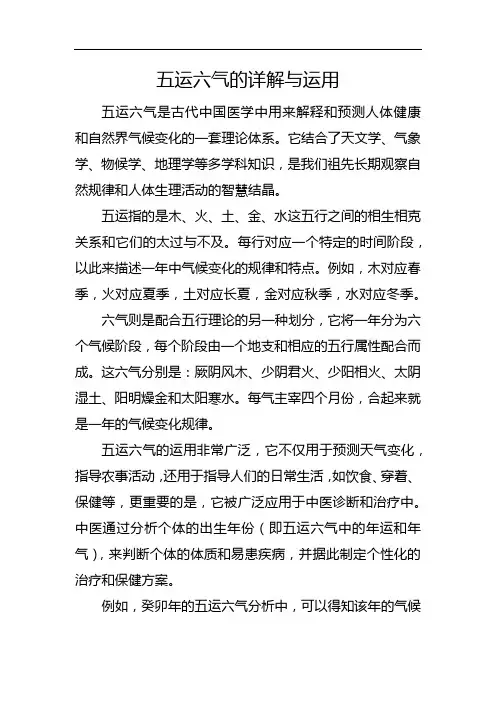 五运六气的详解与运用

五运六气是古代中国医学中用来解释和预测人体健康和自然界气候变化的一套理论体系。它结合了天文学、气象学、物候学、地理学等多学科知识，是我们祖先长期观察自然规律和人体生理活动的智慧结晶。

五运指的是木、火、土、金、水这五行之间的相生相克关系和它们的太过与不及。每行对应一个特定的时间阶段，以此来描述一年中气候变化的规律和特点。例如，木对应春季，火对应夏季，土对应长夏，金对应秋季，水对应冬季。

六气则是配合五行理论的另一种划分，它将一年分为六个气候阶段，每个阶段由一个地支和相应的五行属性配合而成。这六气分别是：厥阴风木、少阴君火、少阳相火、太阴湿土、阳明燥金和太阳寒水。每气主宰四个月份，合起来就是一年的气候变化规律。

五运六气的运用非常广泛，它不仅用于预测天气变化，指导农事活动，还用于指导人们的日常生活，如饮食、穿着、保健等，更重要的是，它被广泛应用于中医诊断和治疗中。中医通过分析个体的出生年份（即五运六气中的年运和年气），来判断个体的体质和易患疾病，并据此制定个性化的治疗和保健方案。

例如，癸卯年的五运六气分析中，可以得知该年的气候